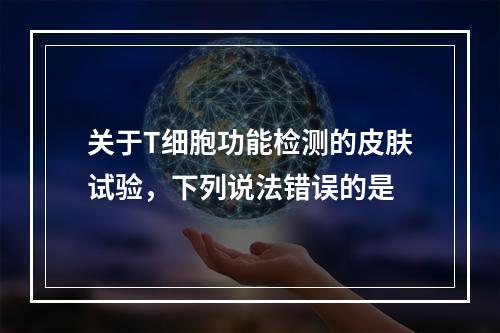 关于T细胞功能检测的皮肤试验，下列说法错误的是